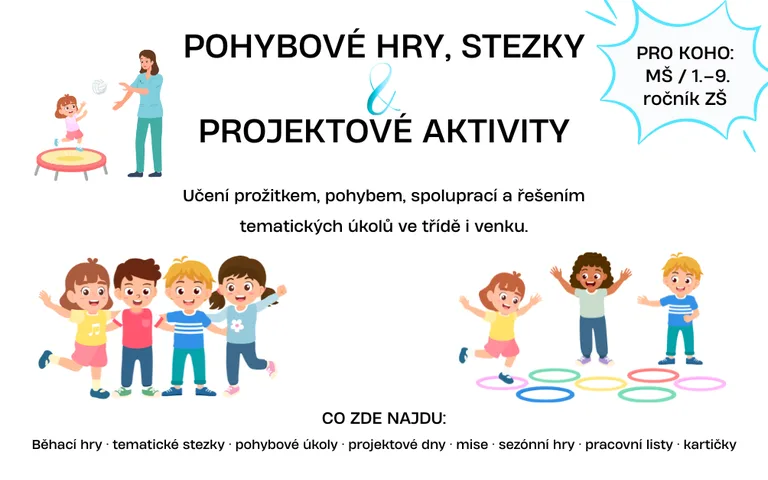 POHYBOVÉ HRY, STEZKY

&

PROJEKTOVÉ AKTIVITY

PRO KOHO: MŠ / 1.–9. ročník ZŠ

Učení prožitkem, pohybem, spoluprací a řešením tematických úkolů ve třídě i venku.

CO ZDE NAJDU:

Běhací hry · tematické stezky · pohybové úkoly · projektové dny · mise · sezónní hry · pracovní listy · kartičky